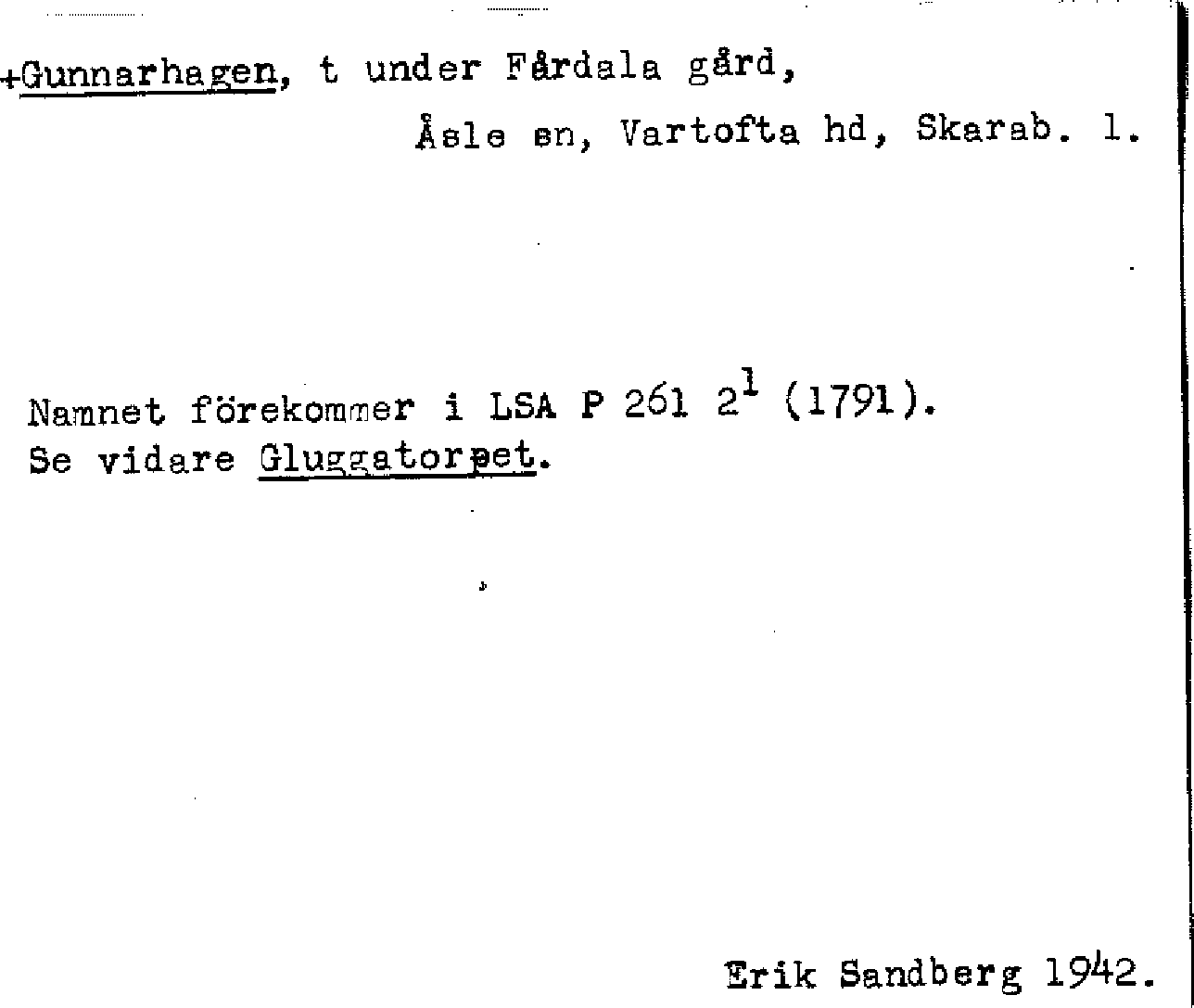 +Gunnarhagen, t under Fårdala gård,

Åsle sn, Vartofta hd, Skarab. l.

Namnet förekommer i LSA P 261 $2^{1}$ (1791).
Se vidare Gluggatorpet.

Erik Sandberg 1942.